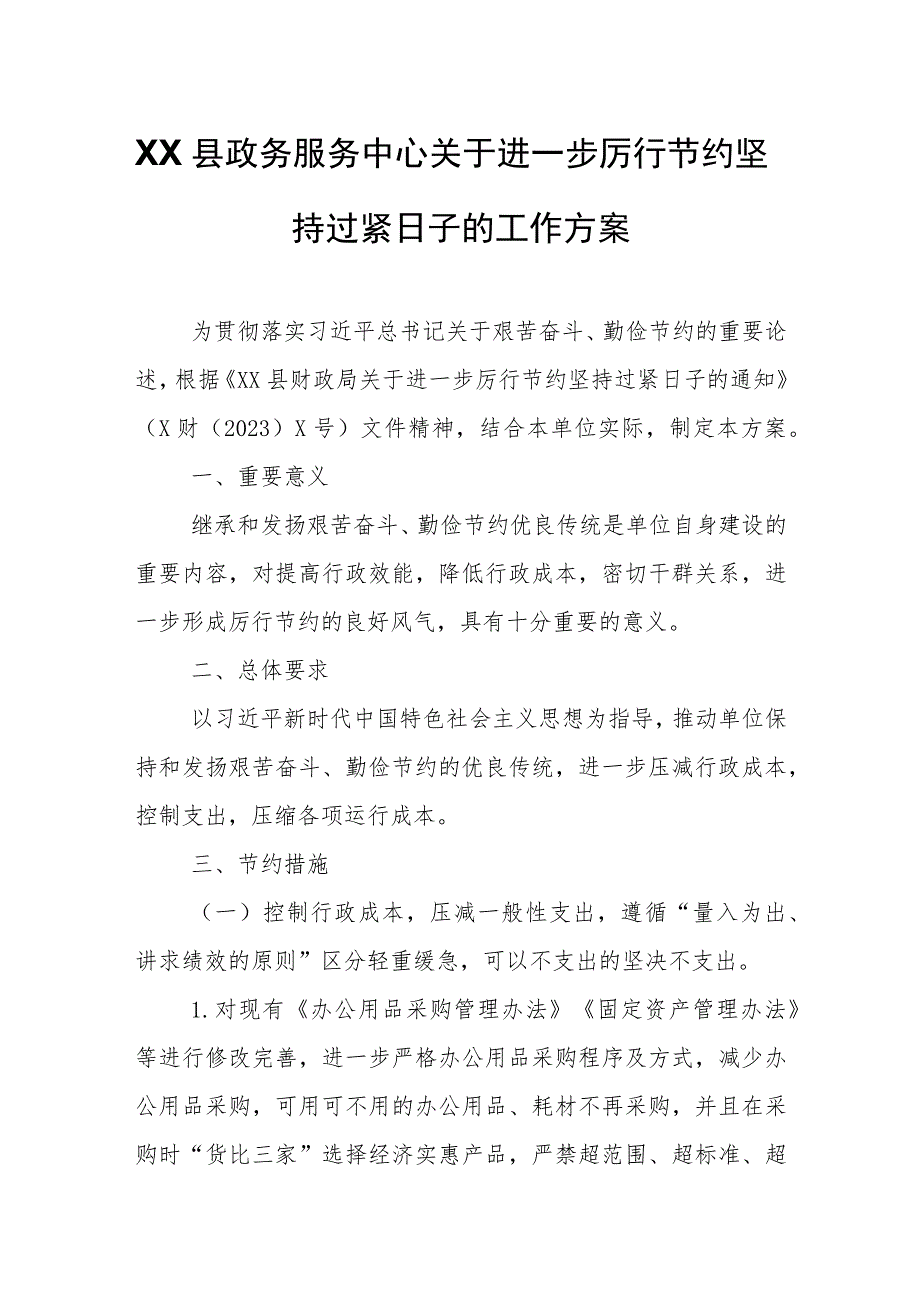 XX县政务服务中心关于进一步厉行节约坚持过紧日子的工作方案

为贯彻落实习近平总书记关于艰苦奋斗、勤俭节约的重要论述，根据《XX县财政局关于进一步厉行节约坚持过紧日子的通知》（X财（2023）X号）文件精神，结合本单位实际，制定本方案。

一、重要意义

继承和发扬艰苦奋斗、勤俭节约优良传统是单位自身建设的重要内容，对提高行政效能，降低行政成本，密切干群关系，进一步形成厉行节约的良好风气，具有十分重要的意义。

二、总体要求

以习近平新时代中国特色社会主义思想为指导，推动单位保持和发扬艰苦奋斗、勤俭节约的优良传统，进一步压减行政成本，控制支出，压缩各项运行成本。

三、节约措施

（一）控制行政成本，压减一般性支出，遵循“量入为出、讲求绩效的原则”区分轻重缓急，可以不支出的坚决不支出。

1.对现有《办公用品采购管理办法》《固定资产管理办法》等进行修改完善，进一步严格办公用品采购程序及方式，减少办公用品采购，可用可不用的办公用品、耗材不再采购，并且在采购时“货比三家”选择经济实惠产品，严禁超范围、超标准、超